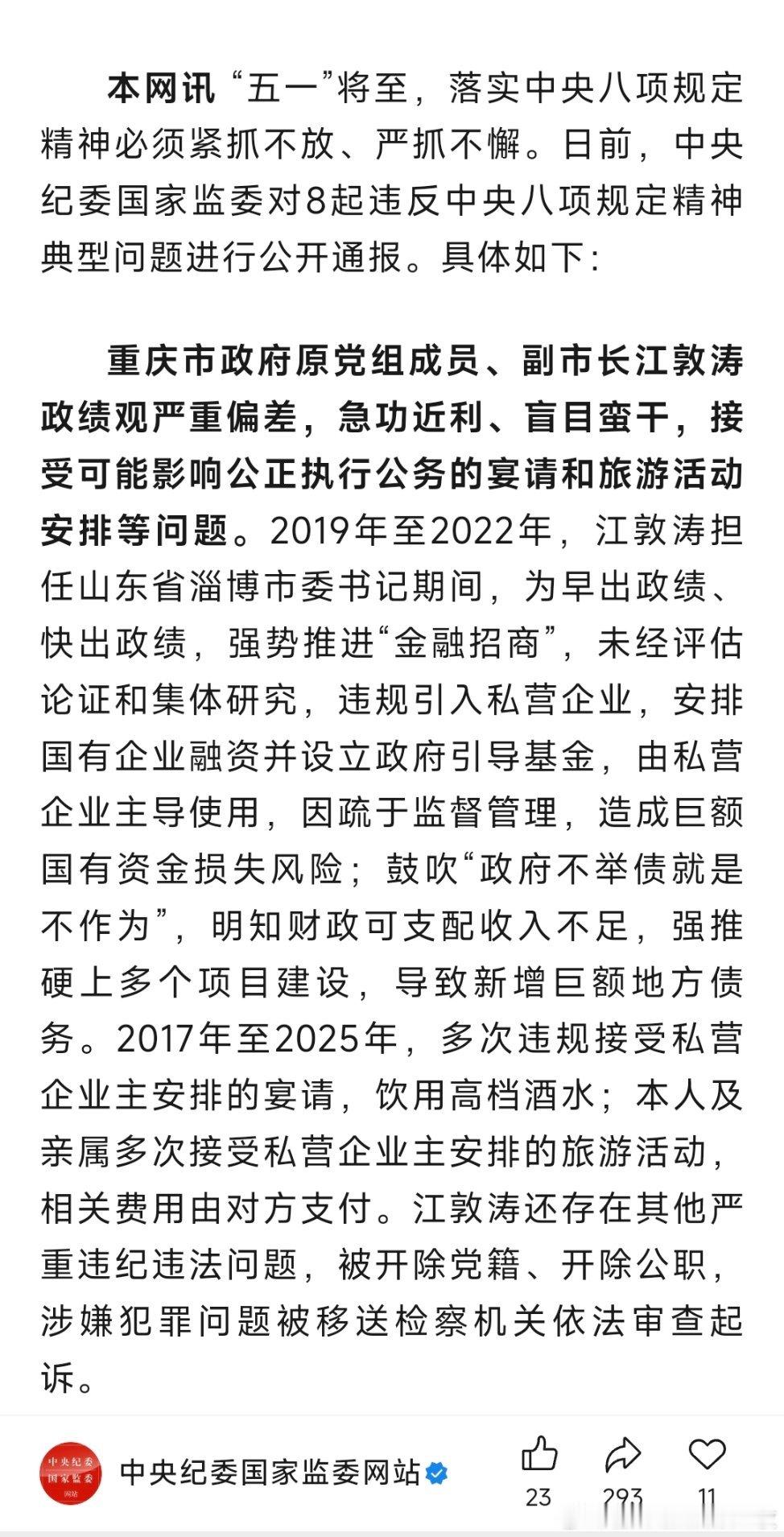 本网讯 “五一”将至，落实中央八项规定精神必须紧抓不放、严抓不懈。日前，中央纪委国家监委对8起违反中央八项规定精神典型问题进行公开通报。具体如下：

重庆市政府原党组成员、副市长江敦涛政绩观严重偏差，急功近利、盲目蛮干，接受可能影响公正执行公务的宴请和旅游活动安排等问题。2019年至2022年，江敦涛担任山东省淄博市委书记期间，为早出政绩、快出政绩，强势推进“金融招商”，未经评估论证和集体研究，违规引入私营企业，安排国有企业融资并设立政府引导基金，由私营企业主导使用，因疏于监督管理，造成巨额国有资金损失风险；鼓吹“政府不举债就是不作为”，明知财政可支配收入不足，强推硬上多个项目建设，导致新增巨额地方债务。2017年至2025年，多次违规接受私营企业主安排的宴请，饮用高档酒水；本人及亲属多次接受私营企业主安排的旅游活动，相关费用由对方支付。江敦涛还存在其他严重违纪违法问题，被开除党籍、开除公职，涉嫌犯罪问题被移送检察机关依法审查起诉。

中央纪委 国家监委 网站

中央纪委国家监委网站

23 293 11